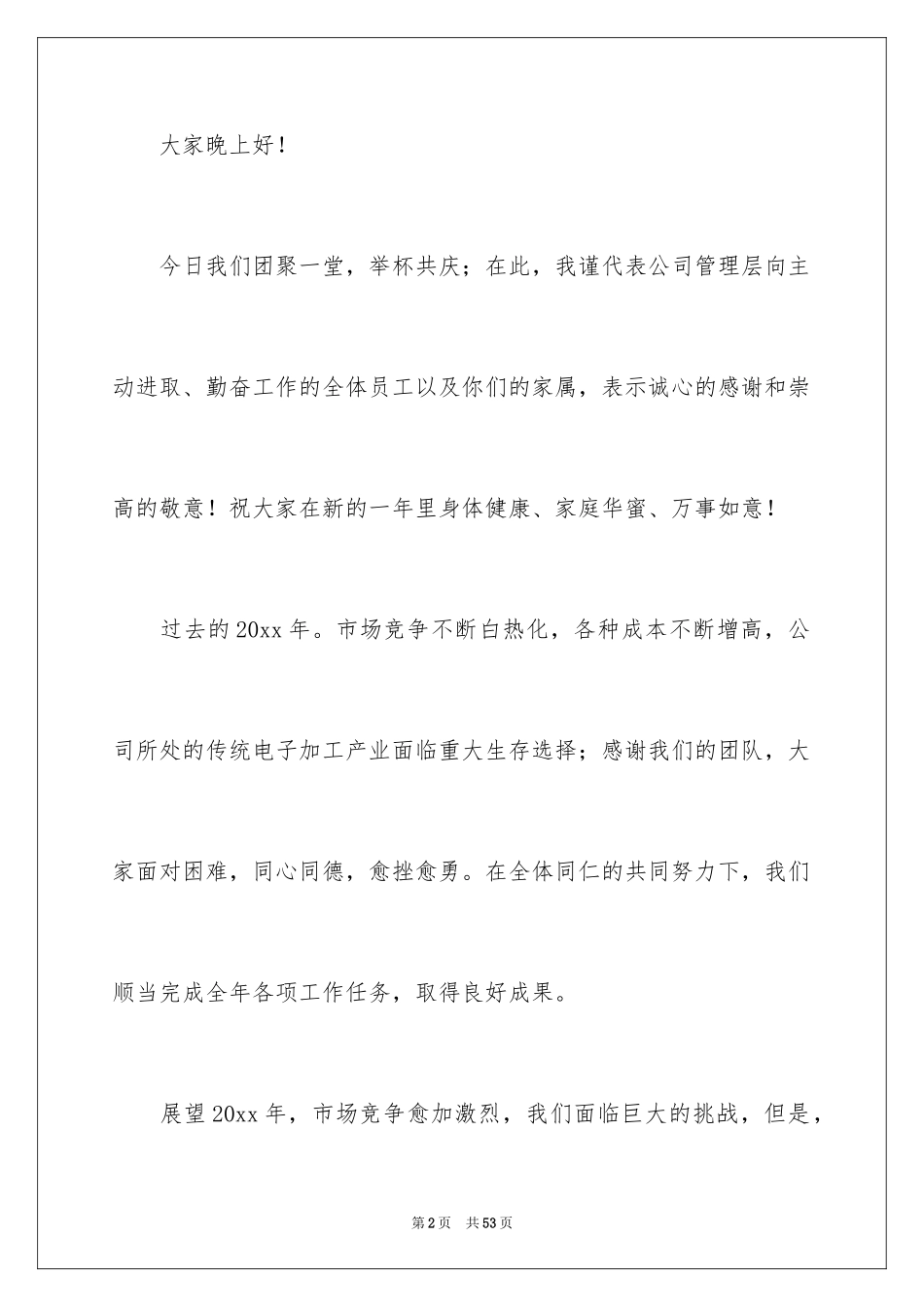 大家晚上好！

今日我们团聚一堂，举杯共庆；在此，我谨代表公司管理层向主动进取、勤奋工作的全体员工以及你们的家属，表示诚心的感谢和崇高的敬意！祝大家在新的一年里身体健康、家庭华蜜、万事如意！

过去的20xx年。市场竞争不断白热化，各种成本不断增高，公司所处的传统电子加工产业面临重大生存选择；感谢我们的团队，大家面对困难，同心同德，愈挫愈勇。在全体同仁的共同努力下，我们顺当完成全年各项工作任务，取得良好成果。

展望20xx年，市场竞争愈加激烈，我们面临巨大的挑战，但是，

第2页　共53页